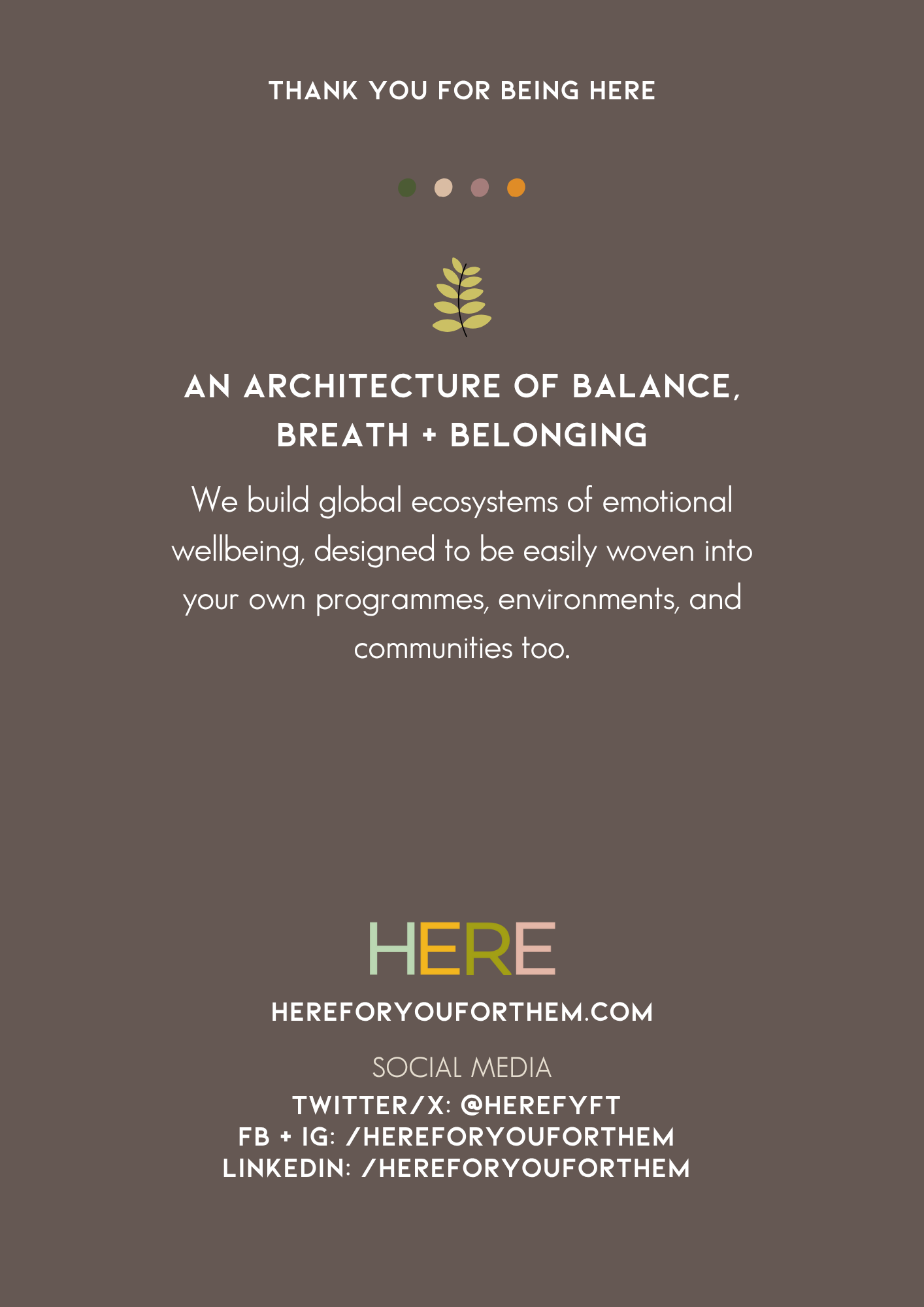 THANK YOU FOR BEING HERE

AN ARCHITECTURE OF BALANCE, BREATH + BELONGING

We build global ecosystems of emotional wellbeing, designed to be easily woven into your own programmes, environments, and communities too.

HERE

HEREFORYOUFORTHEM.COM

SOCIAL MEDIA

TWITTER/X: @HEREFYFT
FB + IG: /HEREFORYOUFORTHEM
LINKEDIN: /HEREFORYOUFORTHEM